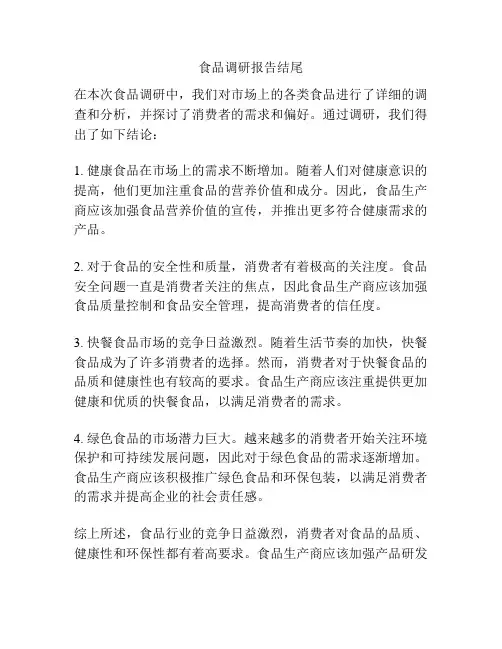 食品调研报告结尾

在本次食品调研中，我们对市场上的各类食品进行了详细的调查和分析，并探讨了消费者的需求和偏好。通过调研，我们得出了如下结论：

1. 健康食品在市场上的需求不断增加。随着人们对健康意识的提高，他们更加注重食品的营养价值和成分。因此，食品生产商应该加强食品营养价值的宣传，并推出更多符合健康需求的产品。

2. 对于食品的安全性和质量，消费者有着极高的关注度。食品安全问题一直是消费者关注的焦点，因此食品生产商应该加强食品质量控制和食品安全管理，提高消费者的信任度。

3. 快餐食品市场的竞争日益激烈。随着生活节奏的加快，快餐食品成为了许多消费者的选择。然而，消费者对于快餐食品的品质和健康性也有较高的要求。食品生产商应该注重提供更加健康和优质的快餐食品，以满足消费者的需求。

4. 绿色食品的市场潜力巨大。越来越多的消费者开始关注环境保护和可持续发展问题，因此对于绿色食品的需求逐渐增加。食品生产商应该积极推广绿色食品和环保包装，以满足消费者的需求并提高企业的社会责任感。

综上所述，食品行业的竞争日益激烈，消费者对食品的品质、健康性和环保性都有着高要求。食品生产商应该加强产品研发